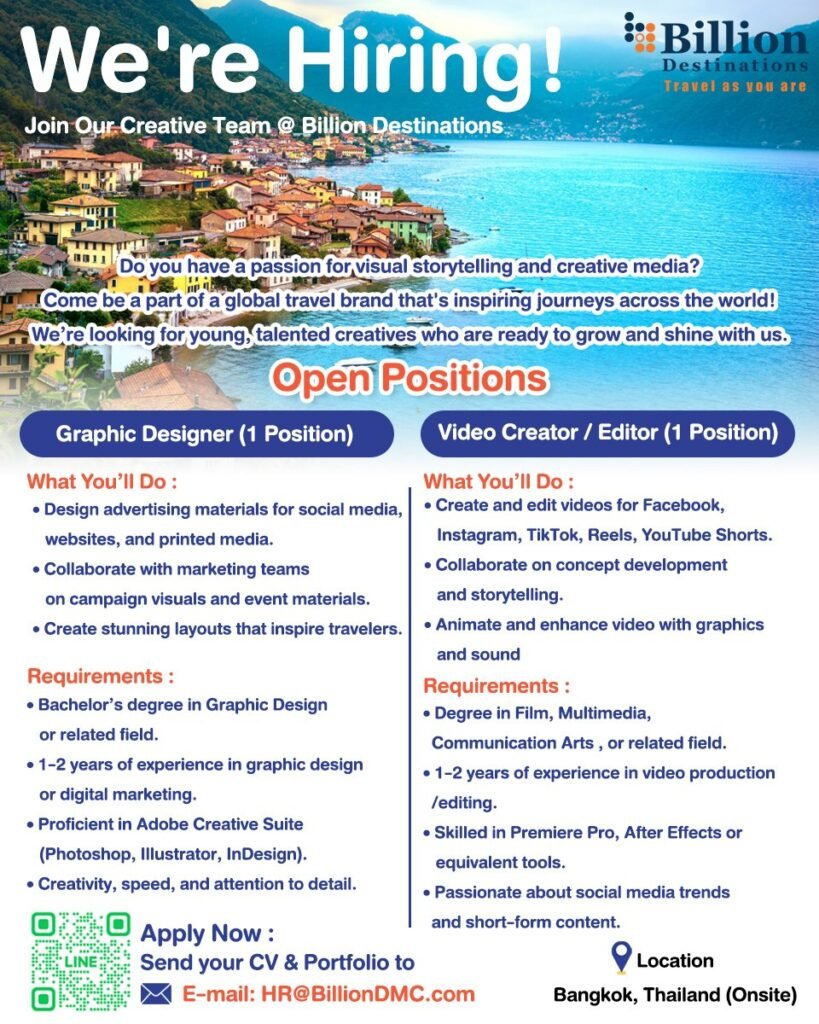 We're Hiring!

Billion Destinations
Travel as you are

Join Our Creative Team @ Billion Destinations

Do you have a passion for visual storytelling and creative media?
Come be a part of a global travel brand that's inspiring journeys across the world!
We're looking for young, talented creatives who are ready to grow and shine with us.

Open Positions

Graphic Designer (1 Position)

What You'll Do :
• Design advertising materials for social media, websites, and printed media.
• Collaborate with marketing teams on campaign visuals and event materials.
• Create stunning layouts that inspire travelers.

Requirements :
• Bachelor's degree in Graphic Design or related field.
• 1-2 years of experience in graphic design or digital marketing.
• Proficient in Adobe Creative Suite (Photoshop, Illustrator, InDesign).
• Creativity, speed, and attention to detail.

Video Creator / Editor (1 Position)

What You'll Do :
• Create and edit videos for Facebook, Instagram, TikTok, Reels, YouTube Shorts.
• Collaborate on concept development and storytelling.
• Animate and enhance video with graphics and sound

Requirements :
• Degree in Film, Multimedia, Communication Arts , or related field.
• 1-2 years of experience in video production /editing.
• Skilled in Premiere Pro, After Effects or equivalent tools.
• Passionate about social media trends and short-form content.

LINE

Apply Now :
Send your CV & Portfolio to
E-mail: HR@BillionDMC.com

Location
Bangkok, Thailand (Onsite)